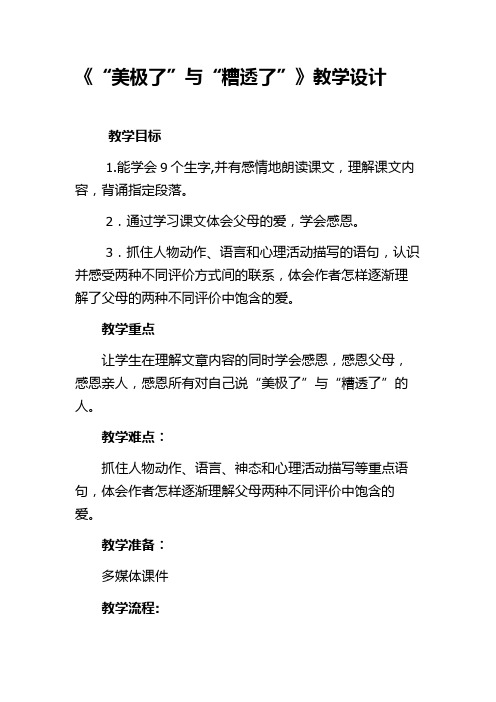 《“美极了”与“糟透了”》教学设计

教学目标

1.能学会 9 个生字,并有感情地朗读课文，理解课文内容，背诵指定段落。

2．通过学习课文体会父母的爱，学会感恩。

3．抓住人物动作、语言和心理活动描写的语句，认识并感受两种不同评价方式间的联系，体会作者怎样逐渐理解了父母的两种不同评价中饱含的爱。

教学重点

让学生在理解文章内容的同时学会感恩，感恩父母，感恩亲人，感恩所有对自己说“美极了”与“糟透了”的人。

教学难点：

抓住人物动作、语言、神态和心理活动描写等重点语句，体会作者怎样逐渐理解父母两种不同评价中饱含的爱。

教学准备：

多媒体课件

教学流程: